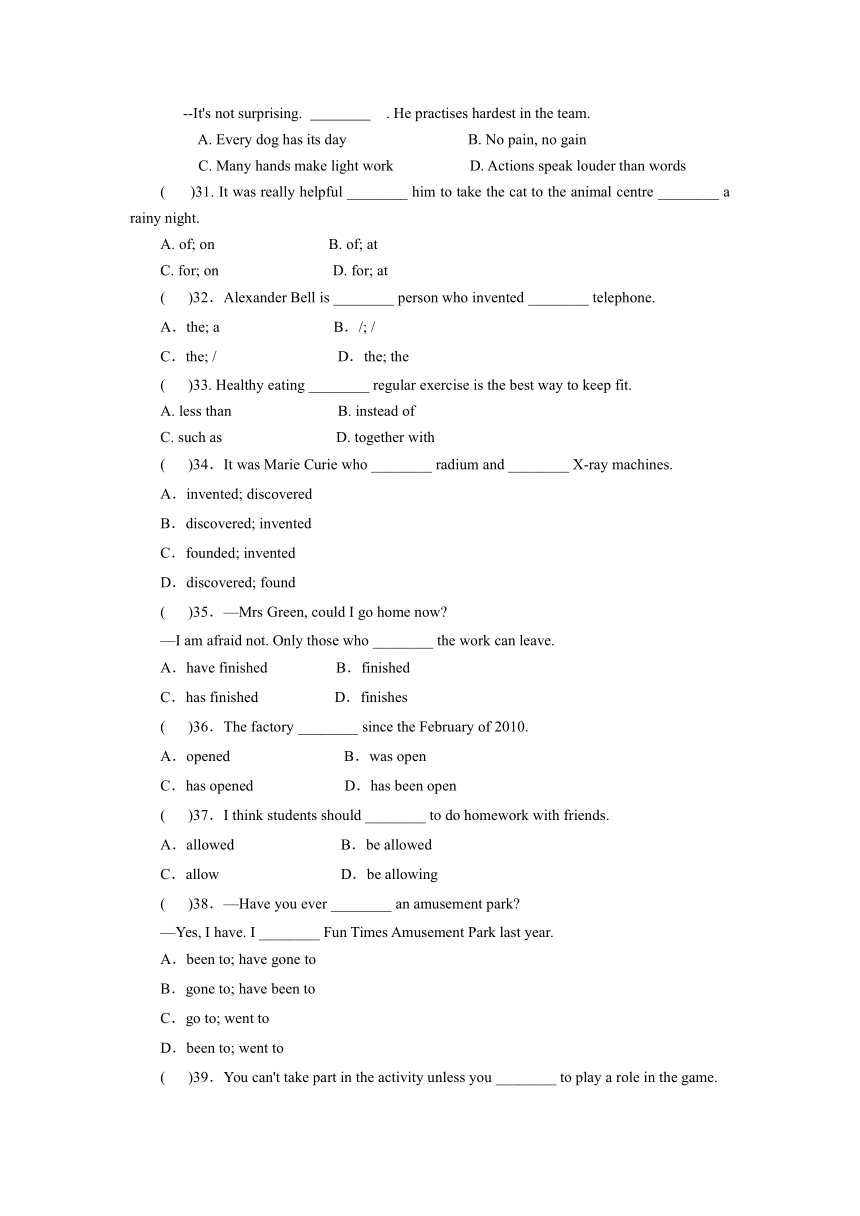 --It's not surprising. ________ . He practises hardest in the team.

A. Every dog has its day B. No pain, no gain

C. Many hands make light work D. Actions speak louder than words

( )31. It was really helpful ________ him to take the cat to the animal centre ________ a rainy night.

A. of; on B. of; at

C. for; on D. for; at

( )32．Alexander Bell is ________ person who invented ________ telephone.

A．the; a B．/; /

C．the; / D．the; the

( )33. Healthy eating ________ regular exercise is the best way to keep fit.

A. less than B. instead of

C. such as D. together with

( )34．It was Marie Curie who ________ radium and ________ X-ray machines.

A．invented; discovered

B．discovered; invented

C．founded; invented

D．discovered; found

( )35．—Mrs Green, could I go home now?

—I am afraid not. Only those who ________ the work can leave.

A．have finished B．finished

C．has finished D．finishes

( )36．The factory ________ since the February of 2010.

A．opened B．was open

C．has opened D．has been open

( )37．I think students should ________ to do homework with friends.

A．allowed B．be allowed

C．allow D．be allowing

( )38．—Have you ever ________ an amusement park?

—Yes, I have. I ________ Fun Times Amusement Park last year.

A．been to; have gone to

B．gone to; have been to

C．go to; went to

D．been to; went to

( )39．You can't take part in the activity unless you ________ to play a role in the game.